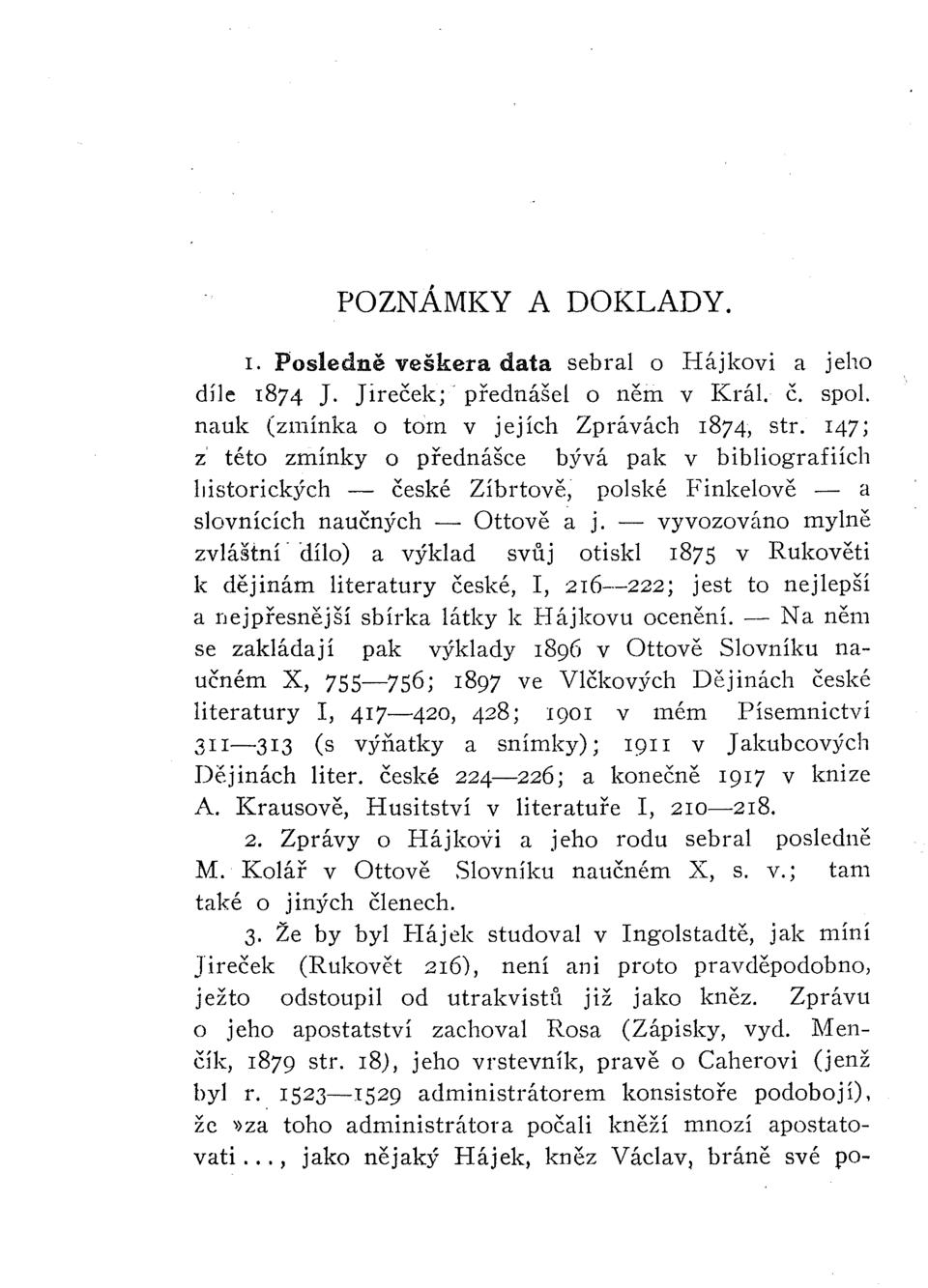 POZNÁMKY A DOKLADY.

1. Posledně veškera data sebral o Hájkovi a jeho díle 1874 J. Jireček; přednášel o něm v Král. č. spol. nauk (zmínka o tom v jejích Zprávách 1874, str. 147; z této zmínky o přednášce bývá pak v bibliografiích historických — české Zíbrtově, polské Finkelově — a slovnících naučných — Ottově a j. — vyvozováno mylně zvláštní dílo) a výklad svůj otiskl 1875 v Rukověti k dějinám literatury české, I, 216—222; jest to nejlepší a nejpřesnější sbírka látky k Hájkovu ocenění. — Na něm se zakládají pak výklady 1896 v Ottově Slovníku naučném X, 755—756; 1897 ve Vlčkových Dějinách české literatury I, 417—420, 428; 1901 v mém Písemnictví 311—313 (s výňatky a snímky); 1911 v Jakubcových Dějinách liter. české 224—226; a konečně 1917 v knize A. Krausově, Husitství v literatuře I, 210—218.

2. Zprávy o Hájkovi a jeho rodu sebral posledně M. Kolář v Ottově Slovníku naučném X, s. v.; tam také o jiných členech.

3. Že by byl Hájek studoval v Ingolstadtě, jak míní Jireček (Rukovět 216), není ani proto pravděpodobno, ježto odstoupil od utrakvistů již jako kněz. Zprávu o jeho apostatství zachoval Rosa (Zápisky, vyd. Menčík, 1879 str. 18), jeho vrstevník, pravě o Caherovi (jenž byl r. 1523—1529 administrátorem konsistoře podobojí), že »za toho administrátora počali kněží mnozí apostatovati..., jako nějaký Hájek, kněz Václav, bráně své po-